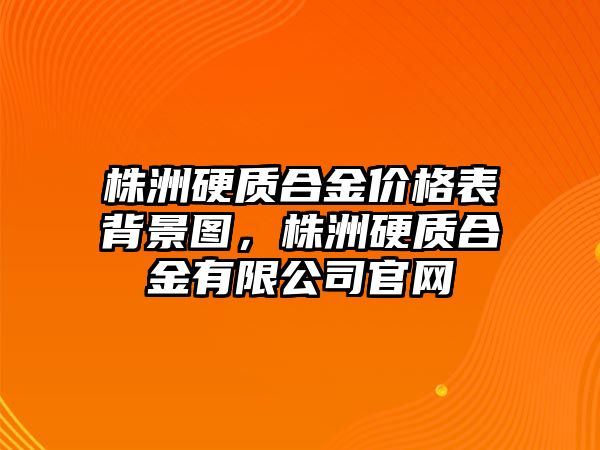 株洲硬质合金价格表背景图，株洲硬质合金有限公司官网